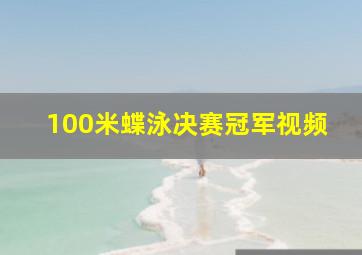 100米蝶泳决赛冠军视频